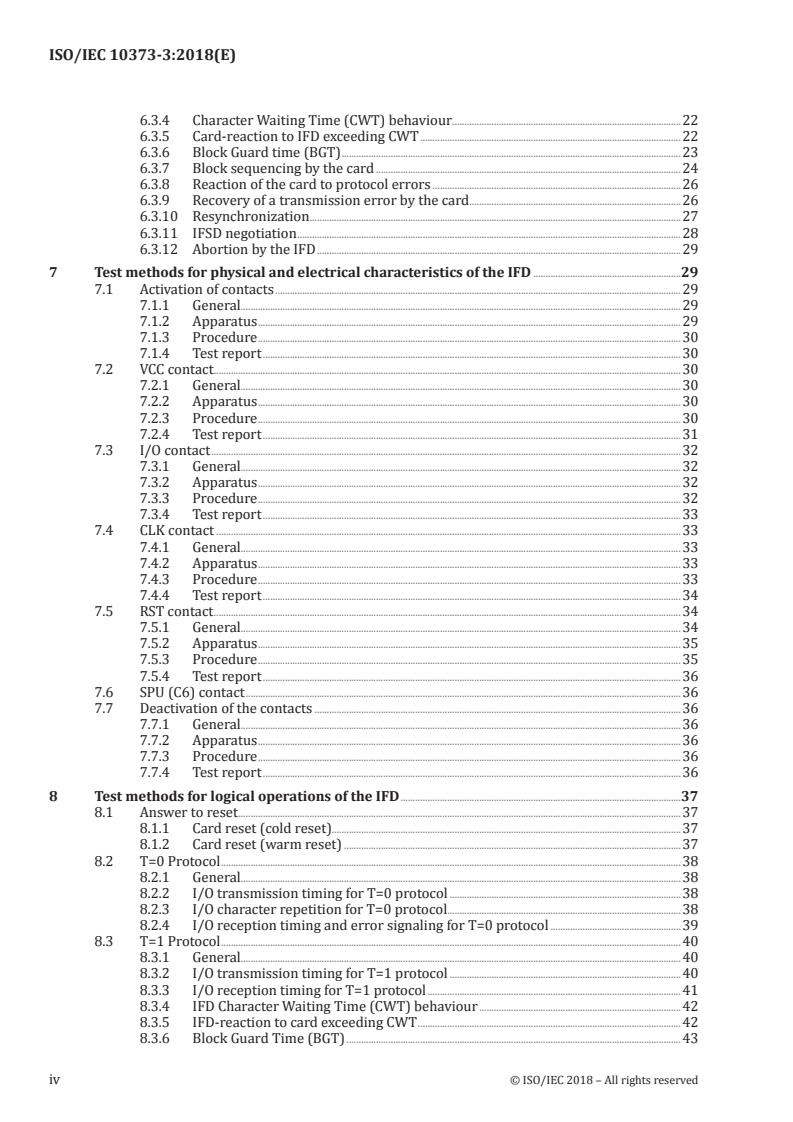 ISO/IEC 10373-3:2018(E)

6.3.4 Character Waiting Time (CWT) behaviour 22
6.3.5 Card-reaction to IFD exceeding CWT 22
6.3.6 Block Guard time (BGT) 23
6.3.7 Block sequencing by the card 24
6.3.8 Reaction of the card to protocol errors 26
6.3.9 Recovery of a transmission error by the card 26
6.3.10 Resynchronization 27
6.3.11 IFSD negotiation 28
6.3.12 Abortion by the IFD 29

7 Test methods for physical and electrical characteristics of the IFD 29
7.1 Activation of contacts 29
7.1.1 General 29
7.1.2 Apparatus 29
7.1.3 Procedure 30
7.1.4 Test report 30
7.2 VCC contact 30
7.2.1 General 30
7.2.2 Apparatus 30
7.2.3 Procedure 30
7.2.4 Test report 31
7.3 I/O contact 32
7.3.1 General 32
7.3.2 Apparatus 32
7.3.3 Procedure 32
7.3.4 Test report 33
7.4 CLK contact 33
7.4.1 General 33
7.4.2 Apparatus 33
7.4.3 Procedure 33
7.4.4 Test report 34
7.5 RST contact 34
7.5.1 General 34
7.5.2 Apparatus 35
7.5.3 Procedure 35
7.5.4 Test report 36
7.6 SPU (C6) contact 36
7.7 Deactivation of the contacts 36
7.7.1 General 36
7.7.2 Apparatus 36
7.7.3 Procedure 36
7.7.4 Test report 36

8 Test methods for logical operations of the IFD 37
8.1 Answer to reset 37
8.1.1 Card reset (cold reset) 37
8.1.2 Card reset (warm reset) 37
8.2 T=0 Protocol 38
8.2.1 General 38
8.2.2 I/O transmission timing for T=0 protocol 38
8.2.3 I/O character repetition for T=0 protocol 38
8.2.4 I/O reception timing and error signaling for T=0 protocol 39
8.3 T=1 Protocol 40
8.3.1 General 40
8.3.2 I/O transmission timing for T=1 protocol 40
8.3.3 I/O reception timing for T=1 protocol 41
8.3.4 IFD Character Waiting Time (CWT) behaviour 42
8.3.5 IFD-reaction to card exceeding CWT 42
8.3.6 Block Guard Time (BGT) 43

iv © ISO/IEC 2018 – All rights reserved